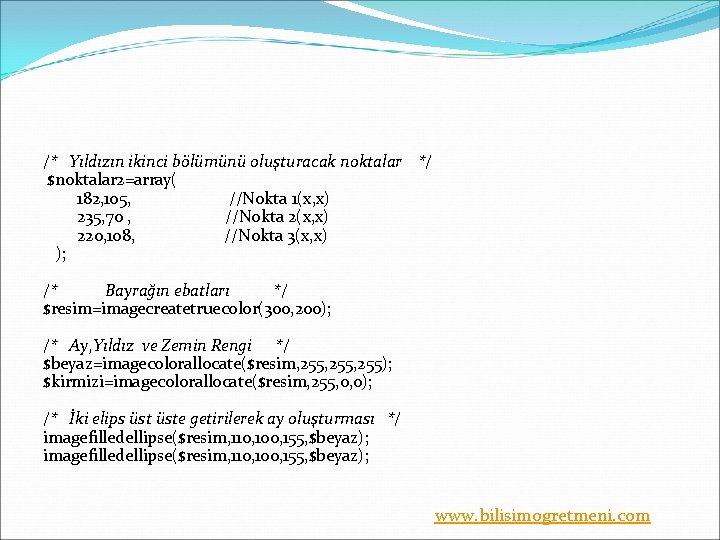 /* Yıldızın ikinci bölümünü oluşturacak noktalar */
$noktalar2=array(
182,105, //Nokta 1(x,x)
235,70 , //Nokta 2(x,x)
220,108, //Nokta 3(x,x)
);

/* Bayrağın ebatları */
$resim=imagecreatetruecolor(300,200);

/* Ay,Yıldız ve Zemin Rengi */
$beyaz=imagecolorallocate($resim,255,255,255);
$kirmizi=imagecolorallocate($resim,255,0,0);

/* İki elips üst üste getirilerek ay oluşturması */
imagefilledellipse($resim,110,100,155,$beyaz);
imagefilledellipse($resim,110,100,155,$beyaz);

www.bilisimogretmeni.com